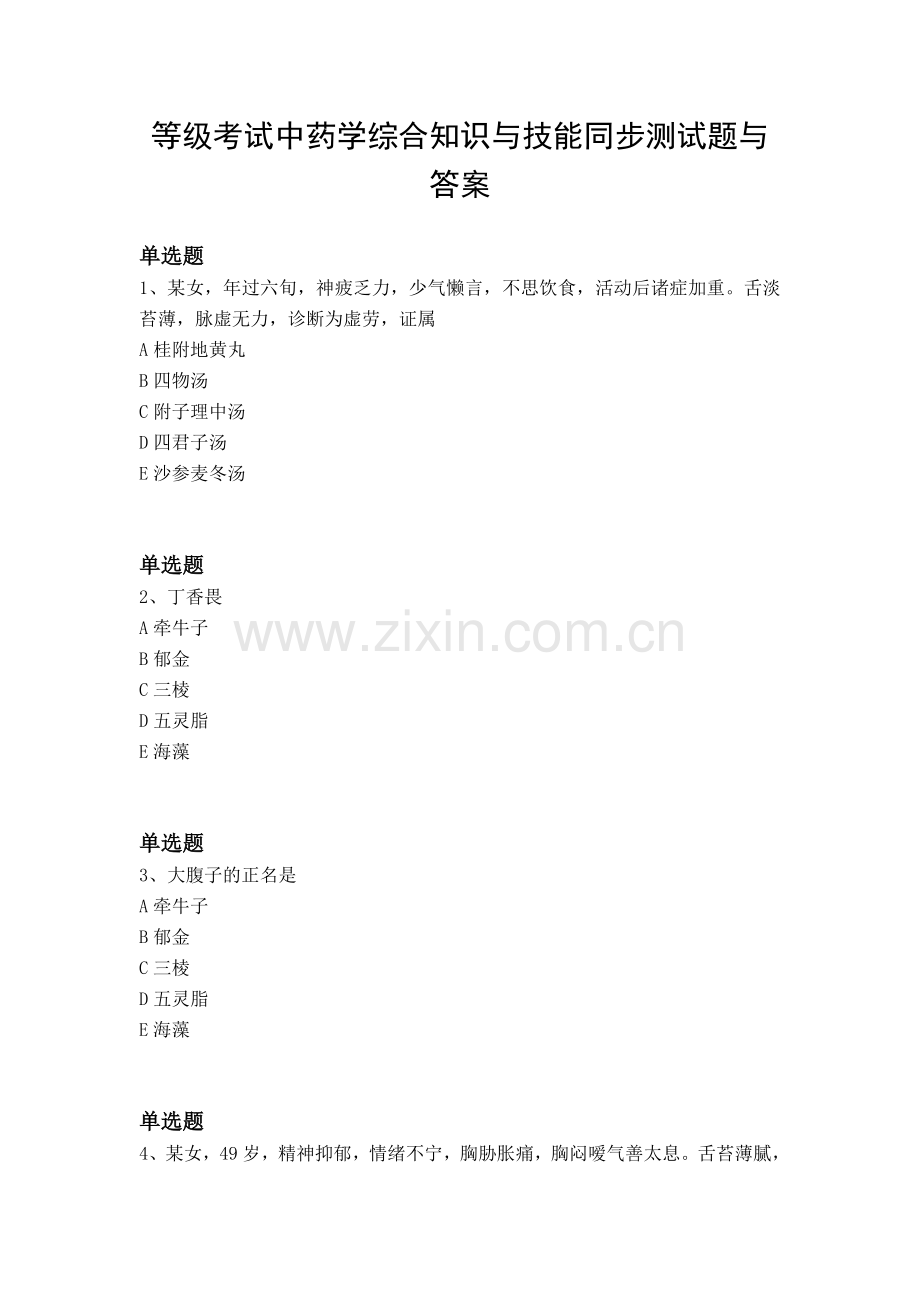 等级考试中药学综合知识与技能同步测试题与答案

单选题
1、某女，年过六旬，神疲乏力，少气懒言，不思饮食，活动后诸症加重。舌淡苔薄，脉虚无力，诊断为虚劳，证属
A 桂附地黄丸
B 四物汤
C 附子理中汤
D 四君子汤
E 沙参麦冬汤

单选题
2、丁香畏
A 牵牛子
B 郁金
C 三棱
D 五灵脂
E 海藻

www.zixin.com.cn

单选题
3、大腹子的正名是
A 牵牛子
B 郁金
C 三棱
D 五灵脂
E 海藻

单选题
4、某女，49 岁，精神抑郁，情绪不宁，胸胁胀痛，胸闷嗳气善太息。舌苔薄腻，